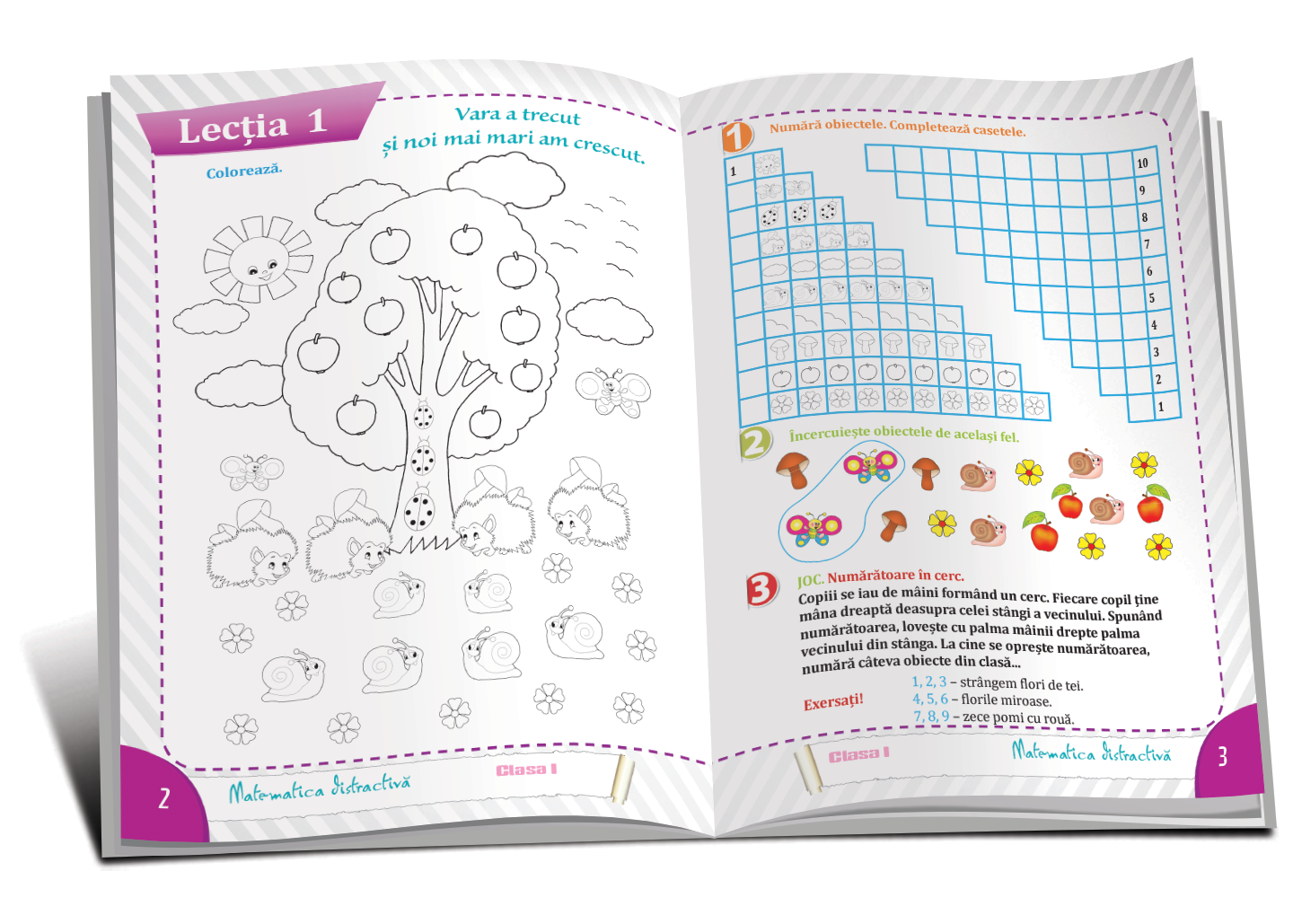 Lecția 1

Vara a trecut
și noi mai mari am crescut.

Colorează.

2

Matematica distractivă

Clasa I

1 Numără obiectele. Completează casetele.

1

10
9
8
7
6
5
4
3
2
1

2 Încercuiește obiectele de același fel.

3 JOC. Numărătoare în cerc.
Copiii se iau de mâini formând un cerc. Fiecare copil ține mâna dreaptă deasupra celei stângi a vecinului. Spunând numărătoarea, lovește cu palma mâinii drepte palma vecinului din stânga. La cine se oprește numărătoarea, numără câteva obiecte din clasă...

Exersați!
1, 2, 3 – strângem flori de tei.
4, 5, 6 – florile miroase.
7, 8, 9 – zece pomi cu rouă.

Clasa I

Matematica distractivă

3